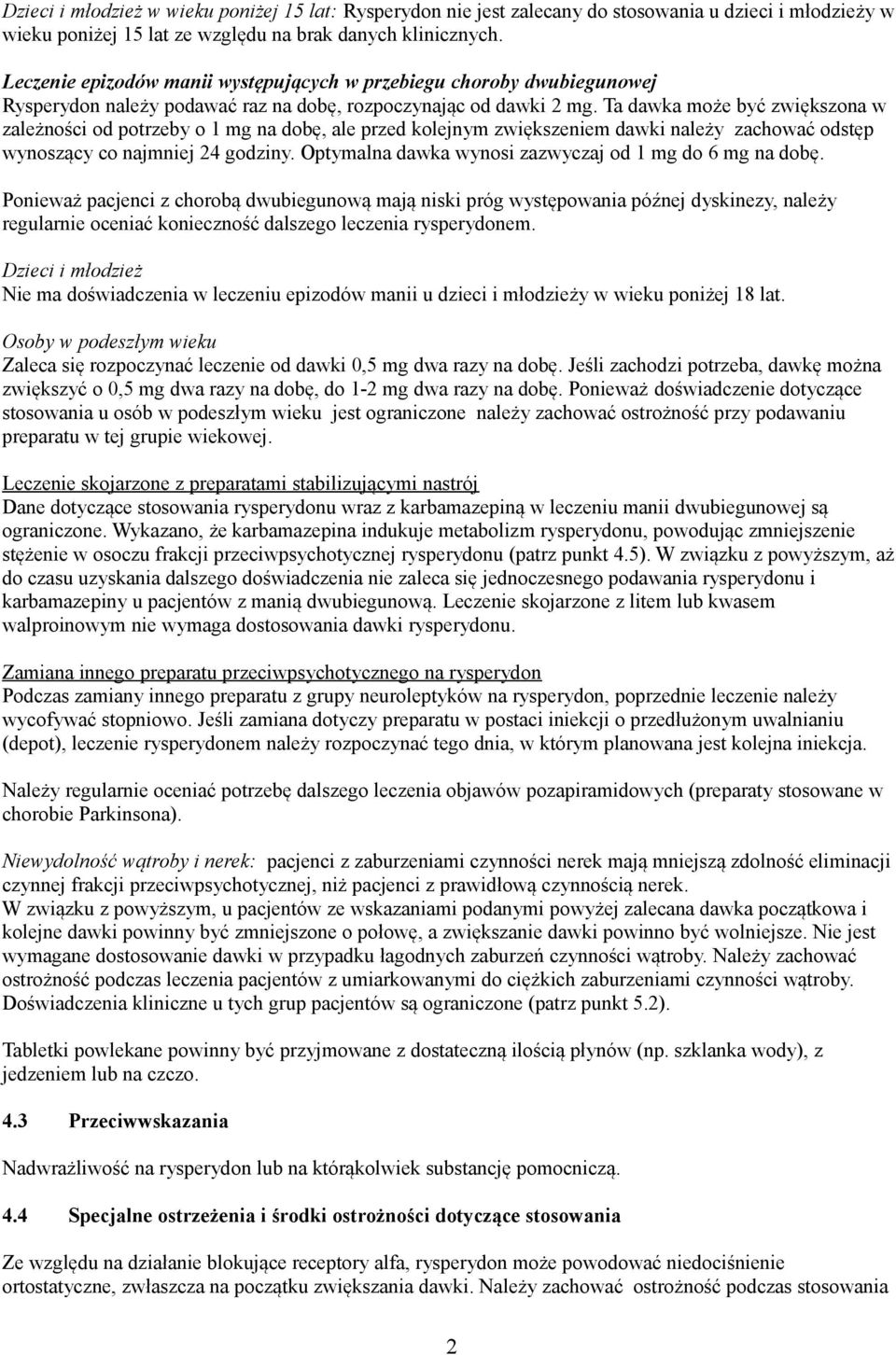 Dzieci i młodzież w wieku poniżej 15 lat: Rysperydon nie jest zalecany do stosowania u dzieci i młodzieży w wieku poniżej 15 lat ze względu na brak danych klinicznych.

Leczenie epizodów manii występujących w przebiegu choroby dwubiegunowej
Rysperydon należy podawać raz na dobę, rozpoczynając od dawki 2 mg. Ta dawka może być zwiększona w zależności od potrzeby o 1 mg na dobę, ale przed kolejnym zwiększeniem dawki należy zachować odstęp wynoszący co najmniej 24 godziny. Optymalna dawka wynosi zazwyczaj od 1 mg do 6 mg na dobę.

Ponieważ pacjenci z chorobą dwubiegunową mają niski próg występowania późnej dyskinezy, należy regularnie oceniać konieczność dalszego leczenia rysperydonem.

Dzieci i młodzież
Nie ma doświadczenia w leczeniu epizodów manii u dzieci i młodzieży w wieku poniżej 18 lat.

Osoby w podeszłym wieku
Zaleca się rozpoczynać leczenie od dawki 0,5 mg dwa razy na dobę. Jeśli zachodzi potrzeba, dawkę można zwiększyć o 0,5 mg dwa razy na dobę, do 1-2 mg dwa razy na dobę. Ponieważ doświadczenie dotyczące stosowania u osób w podeszłym wieku jest ograniczone należy zachować ostrożność przy podawaniu preparatu w tej grupie wiekowej.

Leczenie skojarzone z preparatami stabilizującymi nastrój
Dane dotyczące stosowania rysperydonu wraz z karbamazepiną w leczeniu manii dwubiegunowej są ograniczone. Wykazano, że karbamazepina indukuje metabolizm rysperydonu, powodując zmniejszenie stężenie w osoczu frakcji przeciwpsychotycznej rysperydonu (patrz punkt 4.5). W związku z powyższym, aż do czasu uzyskania dalszego doświadczenia nie zaleca się jednoczesnego podawania rysperydonu i karbamazepiny u pacjentów z manią dwubiegunową. Leczenie skojarzone z litem lub kwasem walproinowym nie wymaga dostosowania dawki rysperydonu.

Zamiana innego preparatu przeciwpsychotycznego na rysperydon
Podczas zamiany innego preparatu z grupy neuroleptyków na rysperydon, poprzednie leczenie należy wycofywać stopniowo. Jeśli zamiana dotyczy preparatu w postaci iniekcji o przedłużonym uwalnianiu (depot), leczenie rysperydonem należy rozpoczynać tego dnia, w którym planowana jest kolejna iniekcja.

Należy regularnie oceniać potrzebę dalszego leczenia objawów pozapiramidowych (preparaty stosowane w chorobie Parkinsona).

Niewydolność wątroby i nerek: pacjenci z zaburzeniami czynności nerek mają mniejszą zdolność eliminacji czynnej frakcji przeciwpsychotycznej, niż pacjenci z prawidłową czynnością nerek.
W związku z powyższym, u pacjentów ze wskazaniami podanymi powyżej zalecana dawka początkowa i kolejne dawki powinny być zmniejszone o połowę, a zwiększanie dawki powinno być wolniejsze. Nie jest wymagane dostosowanie dawki w przypadku łagodnych zaburzeń czynności wątroby. Należy zachować ostrożność podczas leczenia pacjentów z umiarkowanymi do ciężkich zaburzeniami czynności wątroby. Doświadczenia kliniczne u tych grup pacjentów są ograniczone (patrz punkt 5.2).

Tabletki powlekane powinny być przyjmowane z dostateczną ilością płynów (np. szklanka wody), z jedzeniem lub na czczo.

4.3 Przeciwwskazania

Nadwrażliwość na rysperydon lub na którąkolwiek substancję pomocniczą.

4.4 Specjalne ostrzeżenia i środki ostrożności dotyczące stosowania

Ze względu na działanie blokujące receptory alfa, rysperydon może powodować niedociśnienie ortostatyczne, zwłaszcza na początku zwiększania dawki. Należy zachować ostrożność podczas stosowania

2